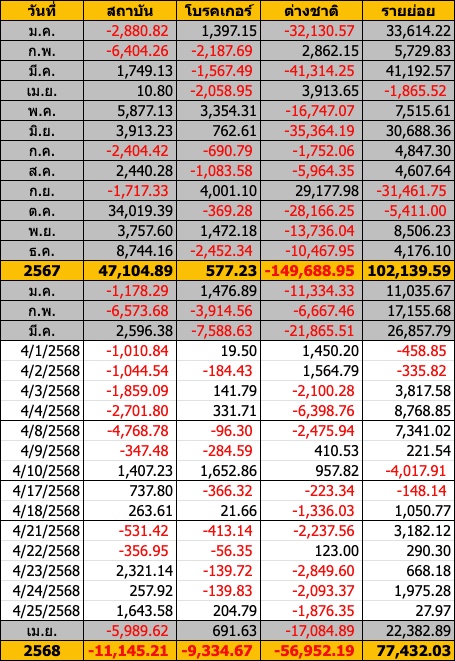 | วันที่ | สถาบัน | โบรคเกอร์ | ต่างชาติ | รายย่อย |
|---|---|---|---|---|
| ม.ค. | -2,880.82 | 1,397.15 | -32,130.57 | 33,614.22 |
| ก.พ. | -6,404.26 | -2,187.69 | 2,862.15 | 5,729.83 |
| มี.ค. | 1,749.13 | -1,567.49 | -41,314.25 | 41,192.57 |
| เม.ย. | 10.80 | -2,058.95 | 3,913.65 | -1,865.52 |
| พ.ค. | 5,877.13 | 3,354.31 | -16,747.07 | 7,515.61 |
| มิ.ย. | 3,913.23 | 762.61 | -35,364.19 | 30,688.36 |
| ก.ค. | -2,404.42 | -690.79 | -1,752.06 | 4,847.30 |
| ส.ค. | 2,440.28 | -1,083.58 | -5,964.35 | 4,607.64 |
| ก.ย. | -1,717.33 | 4,001.10 | 29,177.98 | -31,461.75 |
| ต.ค. | 34,019.39 | -369.28 | -28,166.25 | -5,411.00 |
| พ.ย. | 3,757.60 | 1,472.18 | -13,736.04 | 8,506.23 |
| ธ.ค. | 8,744.16 | -2,452.34 | -10,467.95 | 4,176.10 |
| 2567 | 47,104.89 | 577.23 | -149,688.95 | 102,139.59 |
| ม.ค. | -1,178.29 | 1,476.89 | -11,334.33 | 11,035.67 |
| ก.พ. | -6,573.68 | -3,914.56 | -6,667.46 | 17,155.68 |
| มี.ค. | 2,596.38 | -7,588.63 | -21,865.51 | 26,857.79 |
| 4/1/2568 | -1,010.84 | 19.50 | 1,450.20 | -458.85 |
| 4/2/2568 | -1,044.54 | -184.43 | 1,564.79 | -335.82 |
| 4/3/2568 | -1,859.09 | 141.79 | -2,100.28 | 3,817.58 |
| 4/4/2568 | -2,701.80 | 331.71 | -6,398.76 | 8,768.85 |
| 4/8/2568 | -4,768.78 | -96.30 | -2,475.94 | 7,341.02 |
| 4/9/2568 | -347.48 | -284.59 | 410.53 | 221.54 |
| 4/10/2568 | 1,407.23 | 1,652.86 | 957.82 | -4,017.91 |
| 4/17/2568 | 737.80 | -366.32 | -223.34 | -148.14 |
| 4/18/2568 | 263.61 | 21.66 | -1,336.03 | 1,050.77 |
| 4/21/2568 | -531.42 | -413.14 | -2,237.56 | 3,182.12 |
| 4/22/2568 | -356.95 | -56.35 | 123.00 | 290.30 |
| 4/23/2568 | 2,321.14 | -139.72 | -2,849.60 | 668.18 |
| 4/24/2568 | 257.92 | -139.83 | -2,093.37 | 1,975.28 |
| 4/25/2568 | 1,643.58 | 204.79 | -1,876.35 | 27.97 |
| เม.ย. | -5,989.62 | 691.63 | -17,084.89 | 22,382.89 |
| 2568 | -11,145.21 | -9,334.67 | -56,952.19 | 77,432.03 |